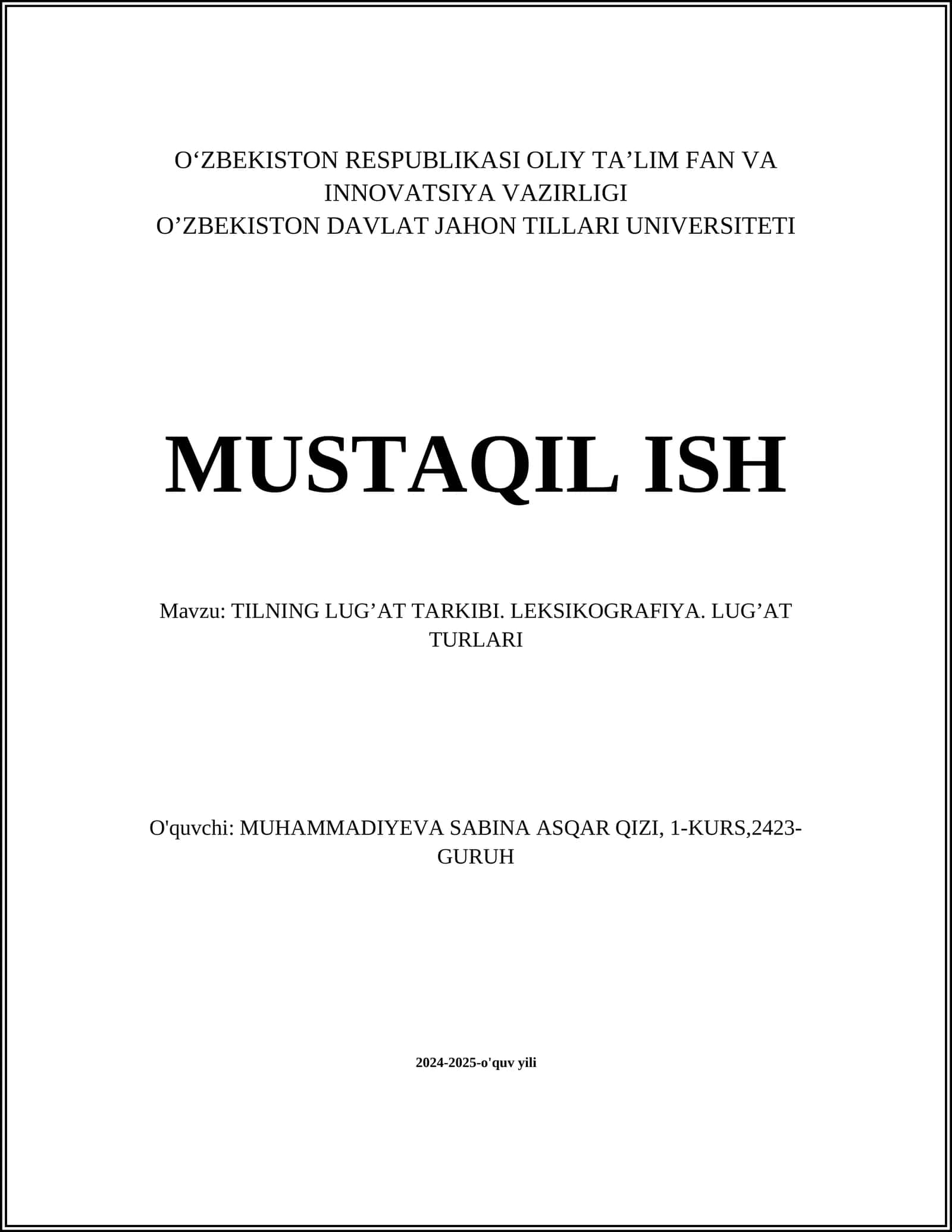 O‘ZBEKISTON RESPUBLIKASI OLIY TA’LIM FAN VA INNOVATSIYA VAZIRLIGI
O’ZBEKISTON DAVLAT JAHON TILLARI UNIVERSITETI

MUSTAQIL ISH

Mavzu: TILNING LUG’AT TARKIBI. LEKSIKOGRAFIYA. LUG’AT TURLARI

O'quvchi: MUHAMMADIYEVA SABINA ASQAR QIZI, 1-KURS,2423-GURUH

2024-2025-o'quv yili